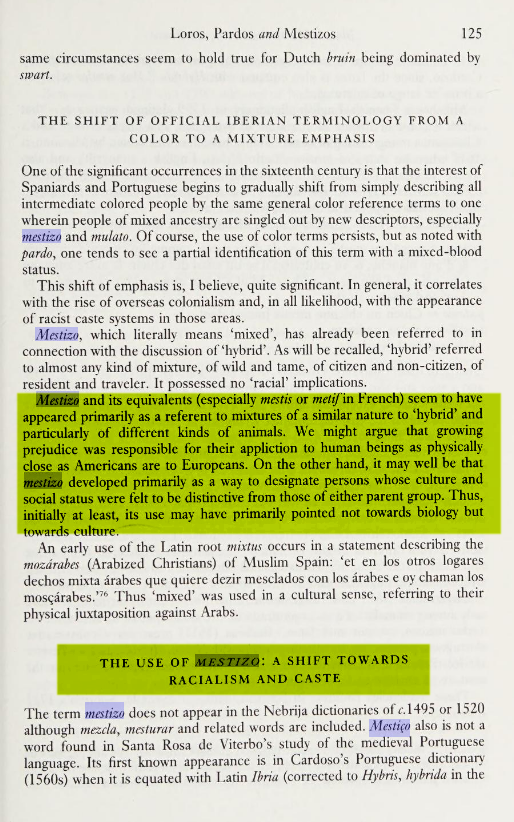 Loros, Pardos and Mestizos 125

same circumstances seem to hold true for Dutch bruin being dominated by swart.

THE SHIFT OF OFFICIAL IBERIAN TERMINOLOGY FROM A COLOR TO A MIXTURE EMPHASIS

One of the significant occurrences in the sixteenth century is that the interest of Spaniards and Portuguese begins to gradually shift from simply describing all intermediate colored people by the same general color reference terms to one wherein people of mixed ancestry are singled out by new descriptors, especially mestizo and mulato. Of course, the use of color terms persists, but as noted with pardo, one tends to see a partial identification of this term with a mixed-blood status.

This shift of emphasis is, I believe, quite significant. In general, it correlates with the rise of overseas colonialism and, in all likelihood, with the appearance of racist caste systems in those areas.

Mestizo, which literally means 'mixed', has already been referred to in connection with the discussion of 'hybrid'. As will be recalled, 'hybrid' referred to almost any kind of mixture, of wild and tame, of citizen and non-citizen, of resident and traveler. It possessed no 'racial' implications.

Mestizo and its equivalents (especially mestis or metif in French) seem to have appeared primarily as a referent to mixtures of a similar nature to 'hybrid' and particularly of different kinds of animals. We might argue that growing prejudice was responsible for their appliction to human beings as physically close as Americans are to Europeans. On the other hand, it may well be that mestizo developed primarily as a way to designate persons whose culture and social status were felt to be distinctive from those of either parent group. Thus, initially at least, its use may have primarily pointed not towards biology but towards culture.

An early use of the Latin root mixtus occurs in a statement describing the mozárabes (Arabized Christians) of Muslim Spain: 'et en los otros logares dechos mixta árabes que quiere dezir mesclados con los árabes e oy chaman los mosçárabes.'$^{76}$ Thus 'mixed' was used in a cultural sense, referring to their physical juxtaposition against Arabs.

THE USE OF MESTIZO: A SHIFT TOWARDS RACIALISM AND CASTE

The term mestizo does not appear in the Nebrija dictionaries of c.1495 or 1520 although mezcla, mesturar and related words are included. Mestiço also is not a word found in Santa Rosa de Viterbo's study of the medieval Portuguese language. Its first known appearance is in Cardoso's Portuguese dictionary (1560s) when it is equated with Latin Ibria (corrected to Hybris, hybrida in the